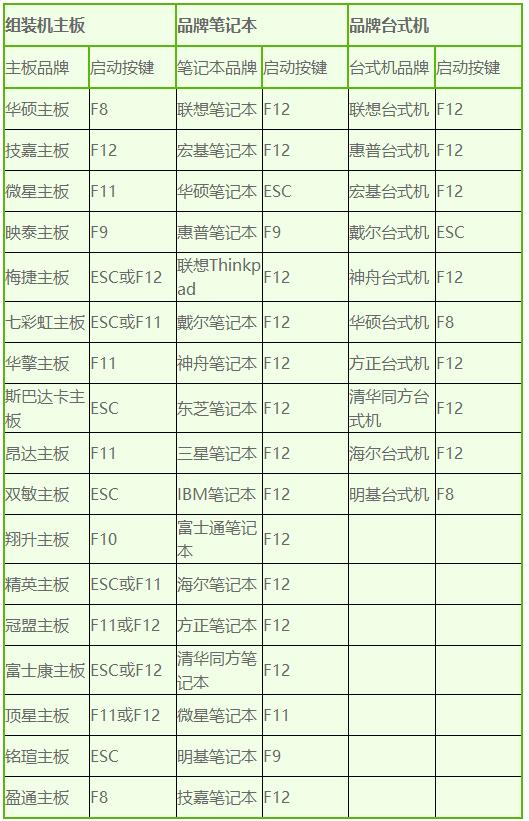 | 组装机主板 | | 品牌笔记本 | | 品牌台式机 | |
|---|---|---|---|---|---|
| 主板品牌 | 启动按键 | 笔记本品牌 | 启动按键 | 台式机品牌 | 启动按键 |
| 华硕主板 | F8 | 联想笔记本 | F12 | 联想台式机 | F12 |
| 技嘉主板 | F12 | 宏基笔记本 | F12 | 惠普台式机 | F12 |
| 微星主板 | F11 | 华硕笔记本 | ESC | 宏基台式机 | F12 |
| 映泰主板 | F9 | 惠普笔记本 | F9 | 戴尔台式机 | ESC |
| 梅捷主板 | ESC或F12 | 联想Thinkpad | F12 | 神舟台式机 | F12 |
| 七彩虹主板 | ESC或F11 | 戴尔笔记本 | F12 | 华硕台式机 | F8 |
| 华擎主板 | F11 | 神舟笔记本 | F12 | 方正台式机 | F12 |
| 斯巴达卡主板 | ESC | 东芝笔记本 | F12 | 清华同方台式机 | F12 |
| 昂达主板 | F11 | 三星笔记本 | F12 | 海尔台式机 | F12 |
| 双敏主板 | ESC | IBM笔记本 | F12 | 明基台式机 | F8 |
| 翔升主板 | F10 | 富士通笔记本 | F12 | | |
| 精英主板 | ESC或F11 | 海尔笔记本 | F12 | | |
| 冠盟主板 | F11或F12 | 方正笔记本 | F12 | | |
| 富士康主板 | ESC或F12 | 清华同方笔记本 | F12 | | |
| 顶星主板 | F11或F12 | 微星笔记本 | F11 | | |
| 铭瑄主板 | ESC | 明基笔记本 | F9 | | |
| 盈通主板 | F8 | 技嘉笔记本 | F12 | | |